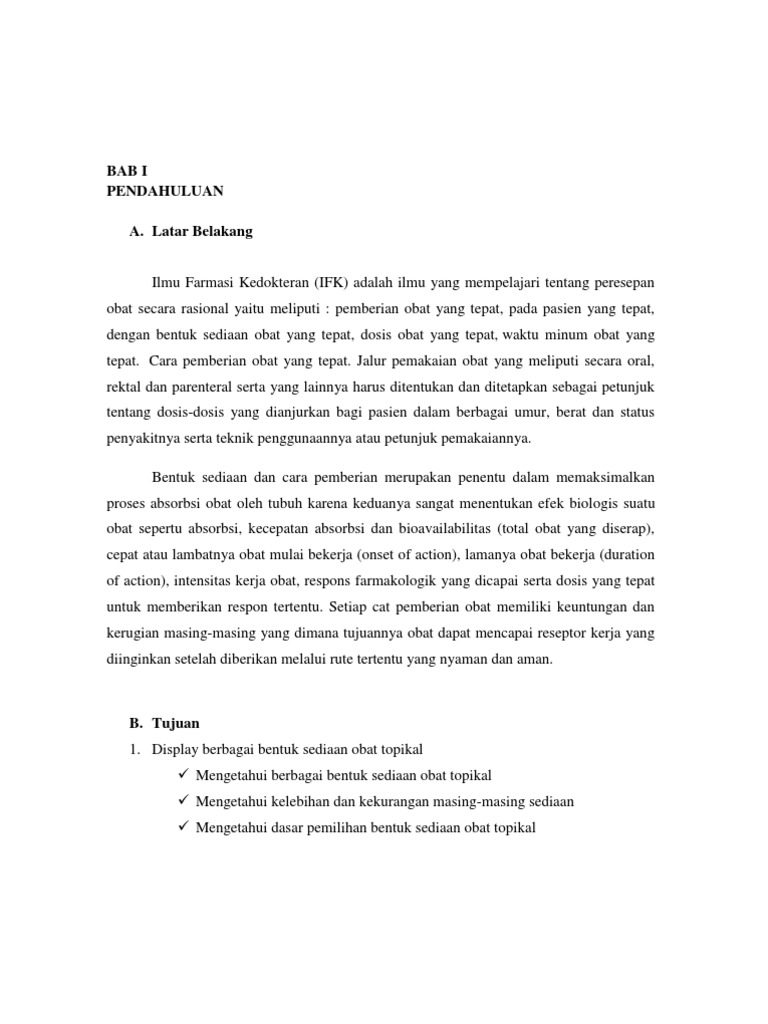 BAB I
PENDAHULUAN

A. Latar Belakang

Ilmu Farmasi Kedokteran (IFK) adalah ilmu yang mempelajari tentang peresepan obat secara rasional yaitu meliputi : pemberian obat yang tepat, pada pasien yang tepat, dengan bentuk sediaan obat yang tepat, dosis obat yang tepat, waktu minum obat yang tepat. Cara pemberian obat yang tepat. Jalur pemakaian obat yang meliputi secara oral, rektal dan parenteral serta yang lainnya harus ditentukan dan ditetapkan sebagai petunjuk tentang dosis-dosis yang dianjurkan bagi pasien dalam berbagai umur, berat dan status penyakitnya serta teknik penggunaannya atau petunjuk pemakaiannya.

Bentuk sediaan dan cara pemberian merupakan penentu dalam memaksimalkan proses absorbsi obat oleh tubuh karena keduanya sangat menentukan efek biologis suatu obat sepertu absorbsi, kecepatan absorbsi dan bioavailabilitas (total obat yang diserap), cepat atau lambatnya obat mulai bekerja (onset of action), lamanya obat bekerja (duration of action), intensitas kerja obat, respons farmakologik yang dicapai serta dosis yang tepat untuk memberikan respon tertentu. Setiap cat pemberian obat memiliki keuntungan dan kerugian masing-masing yang dimana tujuannya obat dapat mencapai reseptor kerja yang diinginkan setelah diberikan melalui rute tertentu yang nyaman dan aman.

B. Tujuan
1. Display berbagai bentuk sediaan obat topikal
✓ Mengetahui berbagai bentuk sediaan obat topikal
✓ Mengetahui kelebihan dan kekurangan masing-masing sediaan
✓ Mengetahui dasar pemilihan bentuk sediaan obat topikal